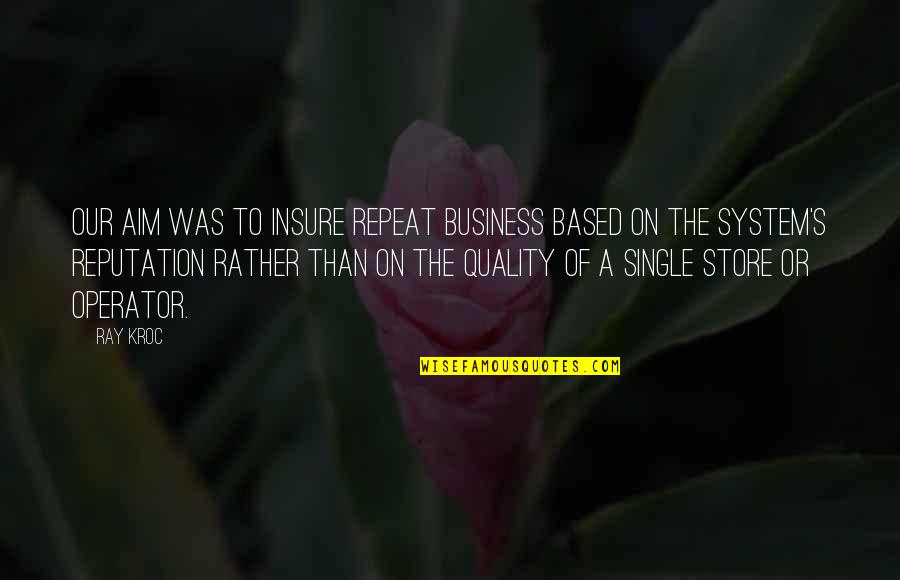 OUR AIM WAS TO INSURE REPEAT BUSINESS BASED ON THE SYSTEM'S REPUTATION RATHER THAN ON THE QUALITY OF A SINGLE STORE OR OPERATOR.

RAY KROC

WISEFAMOUSQUOTES.COM